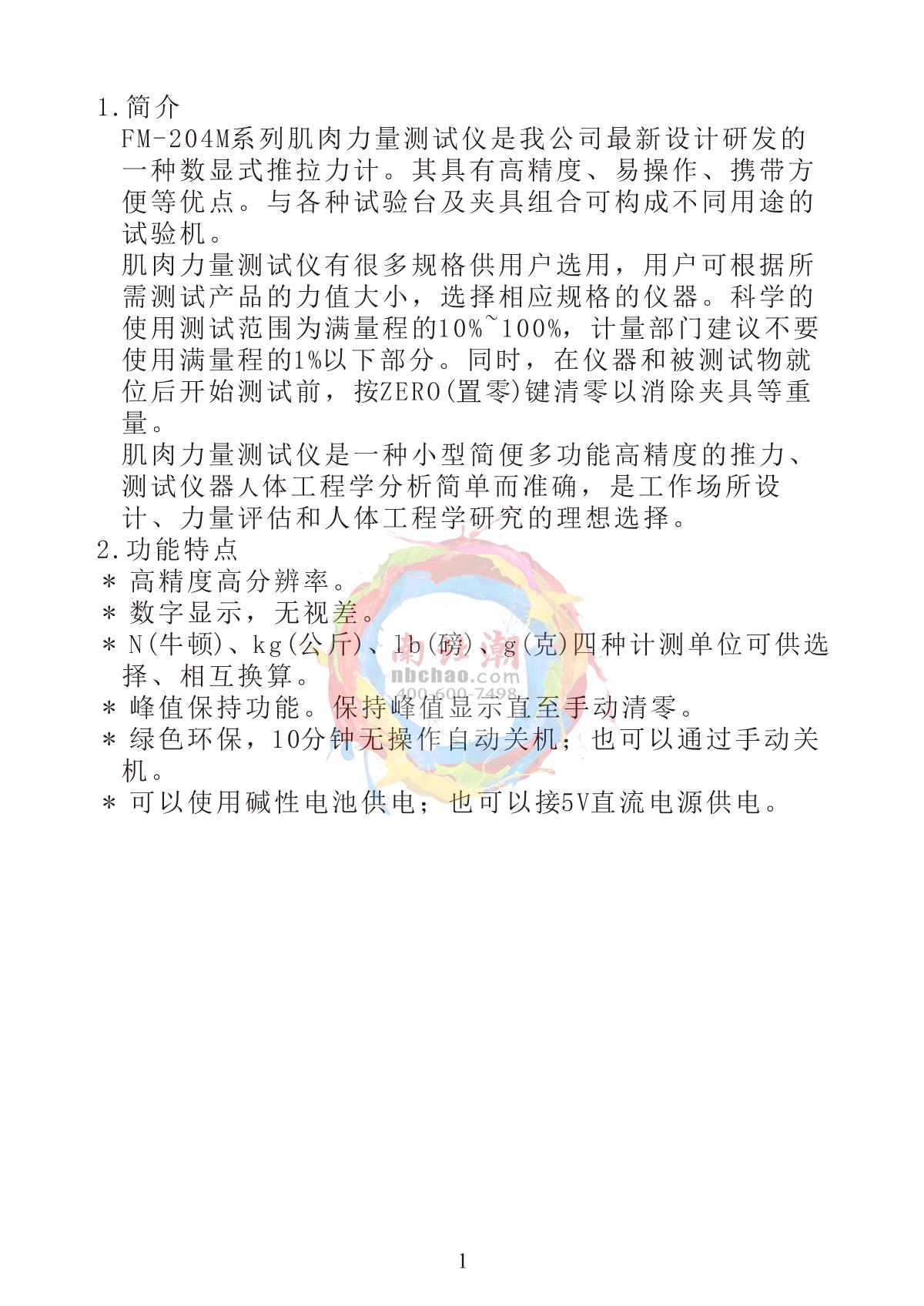 1.简介
FM-204M系列肌肉力量测试仪是我公司最新设计研发的一种数显式推拉力计。其具有高精度、易操作、携带方便等优点。与各种试验台及夹具组合可构成不同用途的试验机。
肌肉力量测试仪有很多规格供用户选用，用户可根据所需测试产品的力值大小，选择相应规格的仪器。科学的使用测试范围为满量程的10%~100%，计量部门建议不要使用满量程的1%以下部分。同时，在仪器和被测试物就位后开始测试前，按ZERO(置零)键清零以消除夹具等重量。
肌肉力量测试仪是一种小型简便多功能高精度的推力、测试仪器人体工程学分析简单而准确，是工作场所设计、力量评估和人体工程学研究的理想选择。
2.功能特点
* 高精度高分辨率。
* 数字显示，无视差。
* N(牛顿)、kg(公斤)、lb(磅)、g(克)四种计测单位可供选择、相互换算。
* 峰值保持功能。保持峰值显示直至手动清零。
* 绿色环保，10分钟无操作自动关机；也可以通过手动关机。
* 可以使用碱性电池供电；也可以接5V直流电源供电。

南北潮
nbchao.com
400-600-7498

1